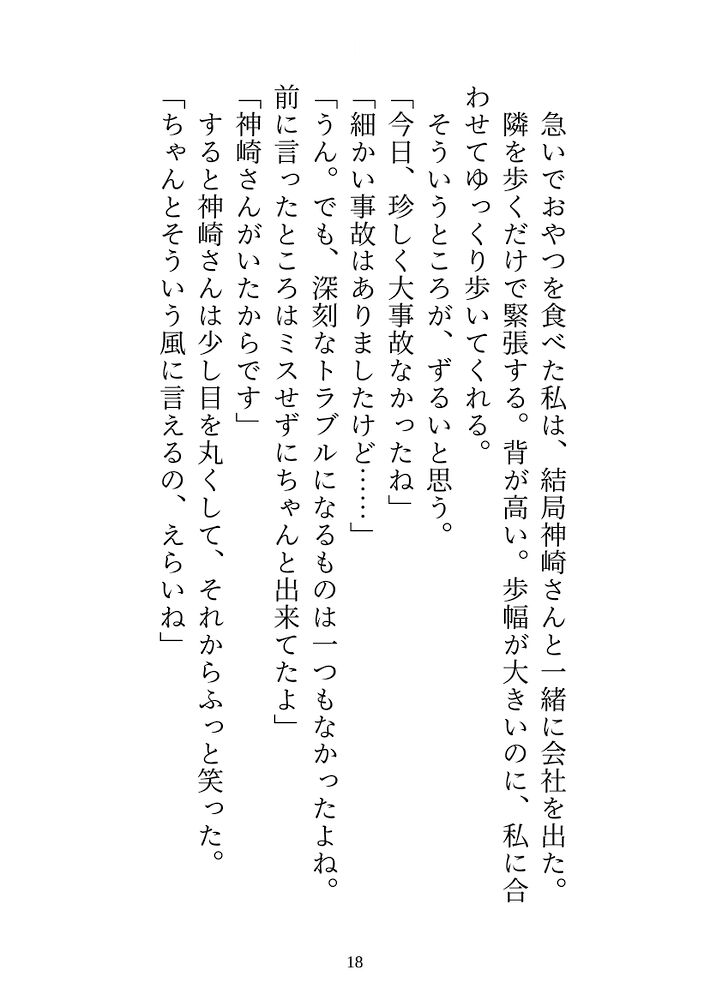 急いでおやつを食べた私は、結局神崎さんと一緒に会社を出た。
隣を歩くだけで緊張する。背が高い。歩幅が大きいのに、私に合わせてゆっくり歩いてくれる。
そういうところが、ずるいと思う。
「今日、珍しく大事故なかったね」
「細かい事故はありましたけど……」
「うん。でも、深刻なトラブルになるものは一つもなかったよね。前に言ったところはミスせずにちゃんと出来てたよ」
「神崎さんがいたからです」
すると神崎さんは少し目を丸くして、それからふっと笑った。
「ちゃんとそういう風に言えるの、えらいね」

18